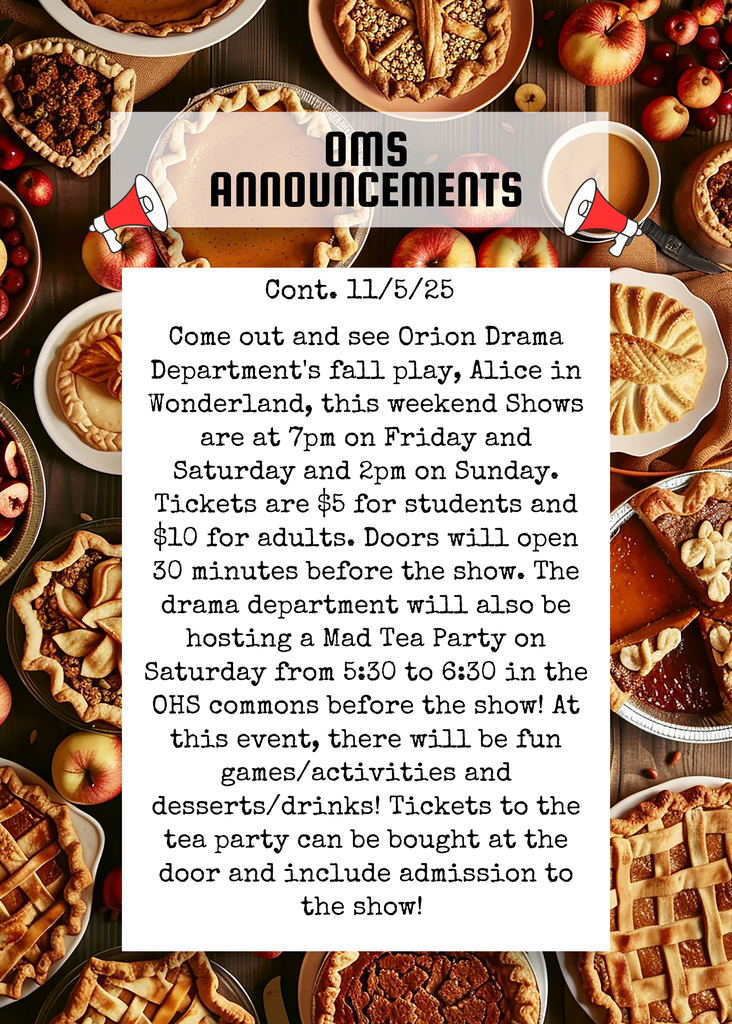 OMS ANNOUNCEMENTS

Cont. 11/5/25

Come out and see Orion Drama Department's fall play, Alice in Wonderland, this weekend Shows are at 7pm on Friday and Saturday and 2pm on Sunday. Tickets are $5 for students and $10 for adults. Doors will open 30 minutes before the show. The drama department will also be hosting a Mad Tea Party on Saturday from 5:30 to 6:30 in the OHS commons before the show! At this event, there will be fun games/activities and desserts/drinks! Tickets to the tea party can be bought at the door and include admission to the show!